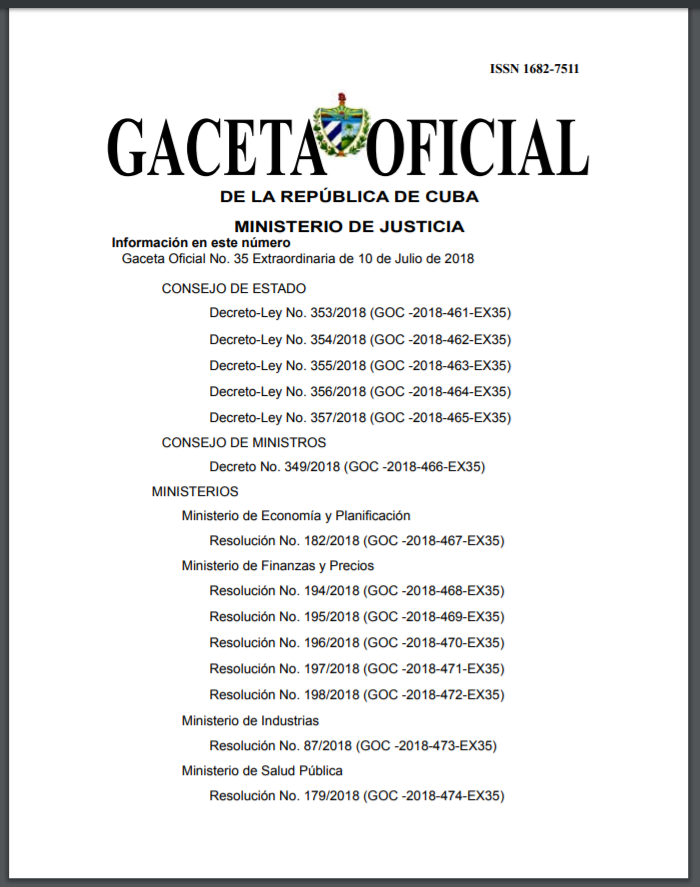 ISSN 1682-7511

GACETA OFICIAL

DE LA REPÚBLICA DE CUBA

MINISTERIO DE JUSTICIA

Información en este número
Gaceta Oficial No. 35 Extraordinaria de 10 de Julio de 2018

CONSEJO DE ESTADO

Decreto-Ley No. 353/2018 (GOC -2018-461-EX35)

Decreto-Ley No. 354/2018 (GOC -2018-462-EX35)

Decreto-Ley No. 355/2018 (GOC -2018-463-EX35)

Decreto-Ley No. 356/2018 (GOC -2018-464-EX35)

Decreto-Ley No. 357/2018 (GOC -2018-465-EX35)

CONSEJO DE MINISTROS

Decreto No. 349/2018 (GOC -2018-466-EX35)

MINISTERIOS

Ministerio de Economía y Planificación

Resolución No. 182/2018 (GOC -2018-467-EX35)

Ministerio de Finanzas y Precios

Resolución No. 194/2018 (GOC -2018-468-EX35)

Resolución No. 195/2018 (GOC -2018-469-EX35)

Resolución No. 196/2018 (GOC -2018-470-EX35)

Resolución No. 197/2018 (GOC -2018-471-EX35)

Resolución No. 198/2018 (GOC -2018-472-EX35)

Ministerio de Industrias

Resolución No. 87/2018 (GOC -2018-473-EX35)

Ministerio de Salud Pública

Resolución No. 179/2018 (GOC -2018-474-EX35)